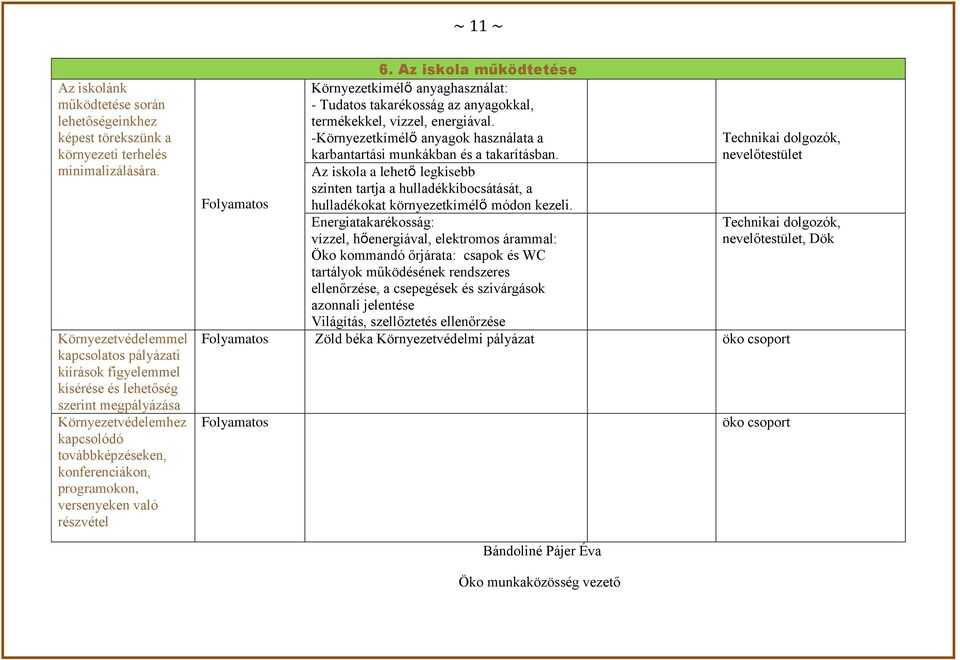 ~ 11 ~

| 6. Az iskola működtetése | | | |
|---|---|---|---|
| Az iskolánk működtetése során lehetőségeinkhez képest törekszünk a környezeti terhelés minimalizálására. | Folyamatos | Környezetkímélő anyaghasználat: - Tudatos takarékosság az anyagokkal, termékekkel, vízzel, energiával. -Környezetkímélő anyagok használata a karbantartási munkákban és a takarításban. | Technikai dolgozók, nevelőtestület |
| | | Az iskola a lehető legkisebb szinten tartja a hulladékkibocsátását, a hulladékokat környezetkímélő módon kezeli. | |
| | | Energiatakarékosság: vízzel, hőenergiával, elektromos árammal: Öko kommandó őrjárata: csapok és WC tartályok működésének rendszeres ellenőrzése, a csepegések és szivárgások azonnali jelentése Világítás, szellőztetés ellenőrzése | Technikai dolgozók, nevelőtestület, Dök |
| Környezetvédelemmel kapcsolatos pályázati kiírások figyelemmel kísérése és lehetőség szerint megpályázása | Folyamatos | Zöld béka Környezetvédelmi pályázat | öko csoport |
| Környezetvédelemhez kapcsolódó továbbképzéseken, konferenciákon, programokon, versenyeken való részvétel | Folyamatos | | öko csoport |

Bándoliné Pájer Éva

Öko munkaközösség vezető